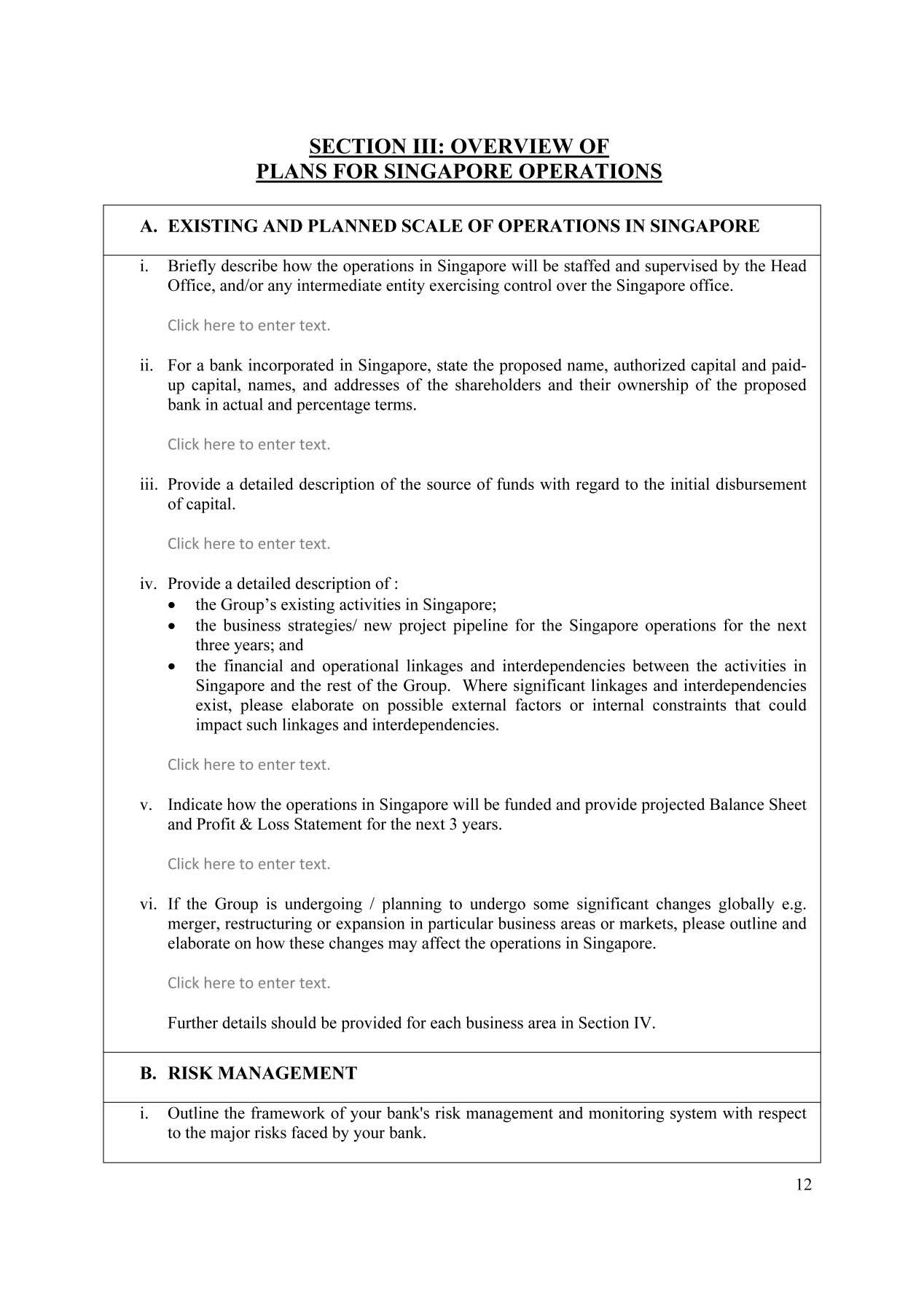 SECTION III: OVERVIEW OF
PLANS FOR SINGAPORE OPERATIONS

A. EXISTING AND PLANNED SCALE OF OPERATIONS IN SINGAPORE

i. Briefly describe how the operations in Singapore will be staffed and supervised by the Head Office, and/or any intermediate entity exercising control over the Singapore office.

Click here to enter text.

ii. For a bank incorporated in Singapore, state the proposed name, authorized capital and paid-up capital, names, and addresses of the shareholders and their ownership of the proposed bank in actual and percentage terms.

Click here to enter text.

iii. Provide a detailed description of the source of funds with regard to the initial disbursement of capital.

Click here to enter text.

iv. Provide a detailed description of :
• the Group's existing activities in Singapore;
• the business strategies/ new project pipeline for the Singapore operations for the next three years; and
• the financial and operational linkages and interdependencies between the activities in Singapore and the rest of the Group. Where significant linkages and interdependencies exist, please elaborate on possible external factors or internal constraints that could impact such linkages and interdependencies.

Click here to enter text.

v. Indicate how the operations in Singapore will be funded and provide projected Balance Sheet and Profit & Loss Statement for the next 3 years.

Click here to enter text.

vi. If the Group is undergoing / planning to undergo some significant changes globally e.g. merger, restructuring or expansion in particular business areas or markets, please outline and elaborate on how these changes may affect the operations in Singapore.

Click here to enter text.

Further details should be provided for each business area in Section IV.

B. RISK MANAGEMENT

i. Outline the framework of your bank's risk management and monitoring system with respect to the major risks faced by your bank.

12